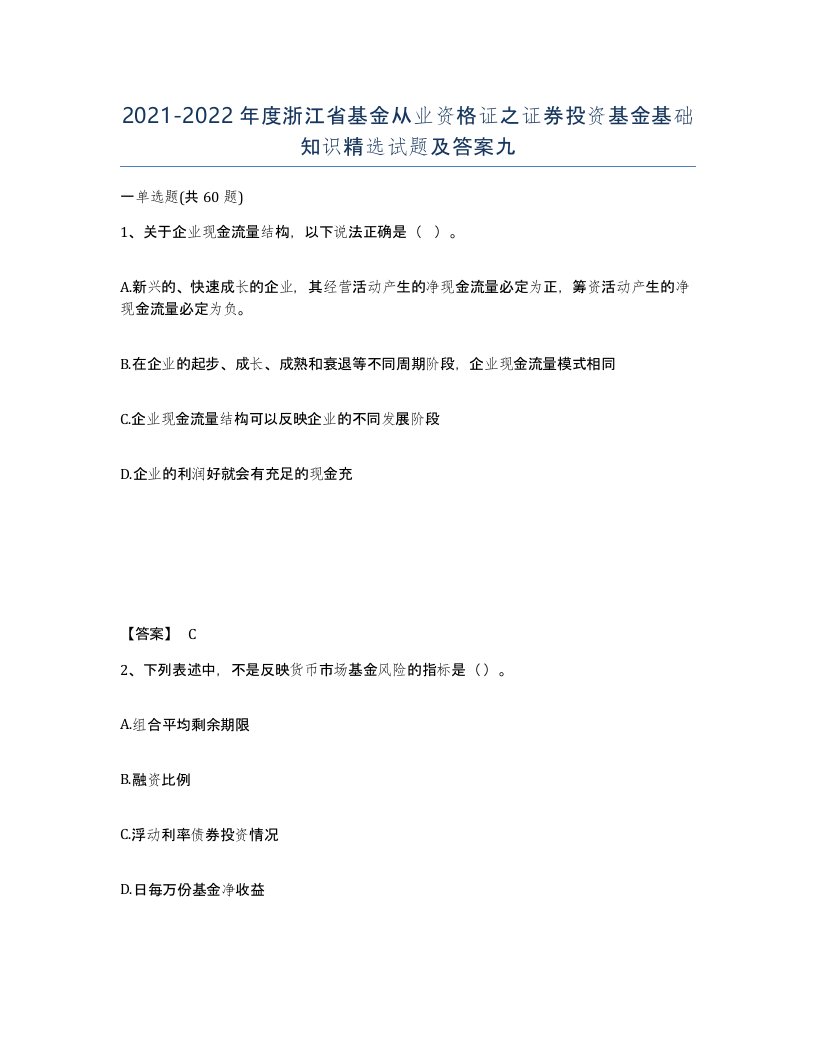 2021-2022年度浙江省基金从业资格证之证券投资基金基础知识精选试题及答案九

一单选题(共60题)

1、关于企业现金流量结构，以下说法正确是（ ）。

A.新兴的、快速成长的企业，其经营活动产生的净现金流量必定为正，筹资活动产生的净现金流量必定为负。

B.在企业的起步、成长、成熟和衰退等不同周期阶段，企业现金流量模式相同

C.企业现金流量结构可以反映企业的不同发展阶段

D.企业的利润好就会有充足的现金充

【答案】 C

2、下列表述中，不是反映货币市场基金风险的指标是（）。

A.组合平均剩余期限

B.融资比例

C.浮动利率债券投资情况

D.日每万份基金净收益